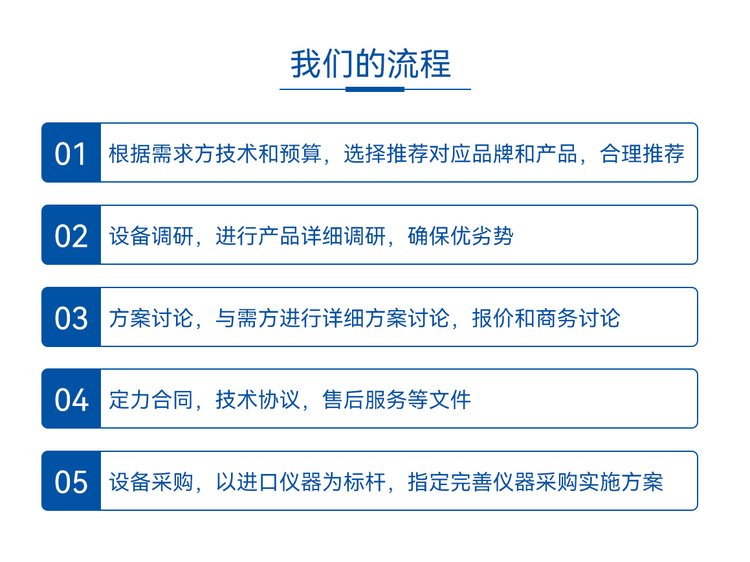 我们的流程

01 根据需求方技术和预算，选择推荐对应品牌和产品，合理推荐

02 设备调研，进行产品详细调研，确保优劣势

03 方案讨论，与需方进行详细方案讨论，报价和商务讨论

04 定力合同，技术协议，售后服务等文件

05 设备采购，以进口仪器为标杆，指定完善仪器采购实施方案